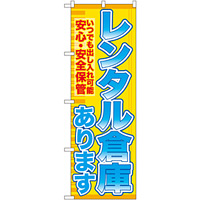 レンタル倉庫
あります

いつでも出し入れ可能
安心・安全保管